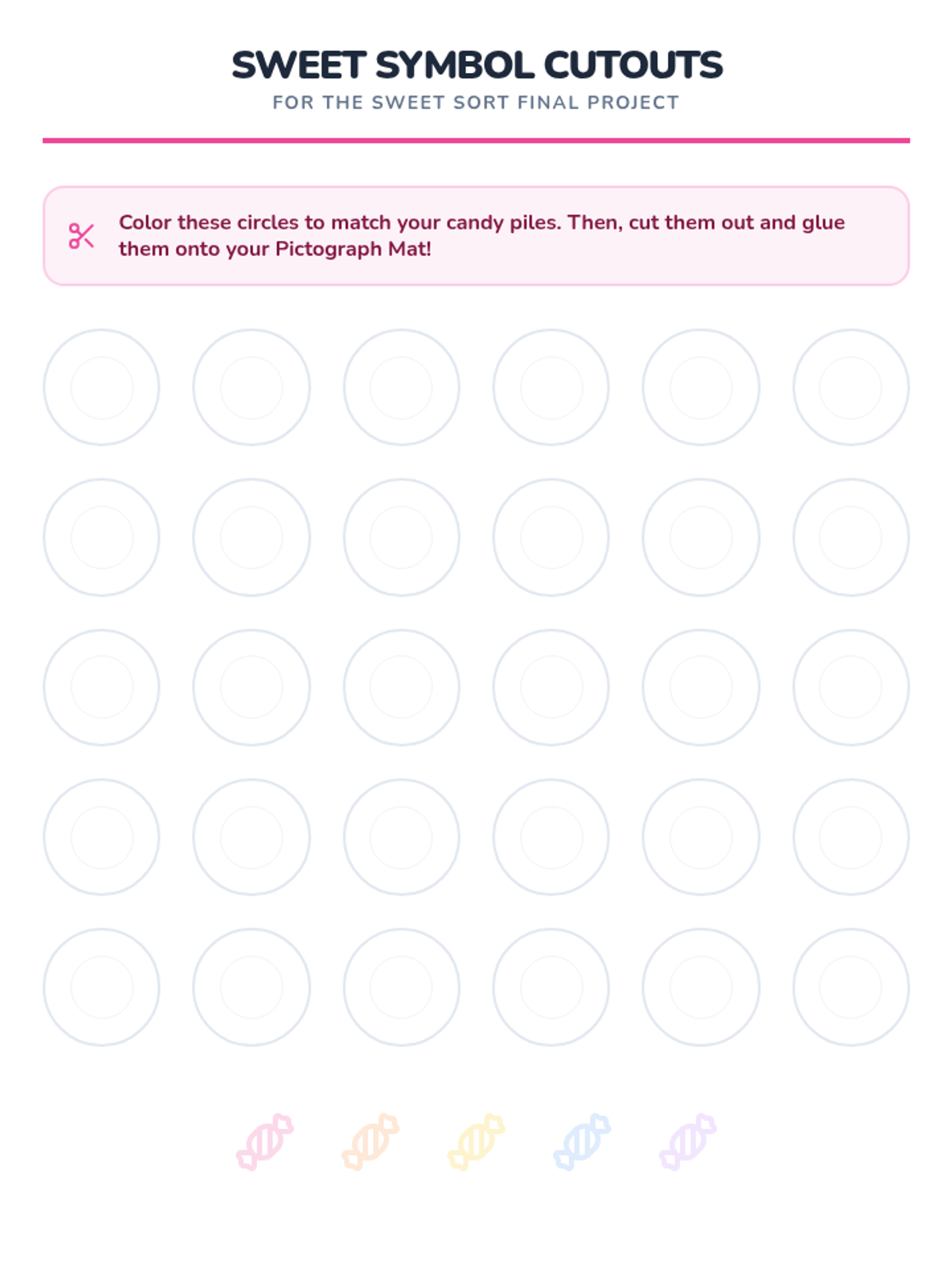 SWEET SYMBOL CUTOUTS
FOR THE SWEET SORT FINAL PROJECT

Color these circles to match your candy piles. Then, cut them out and glue them onto your Pictograph Mat!